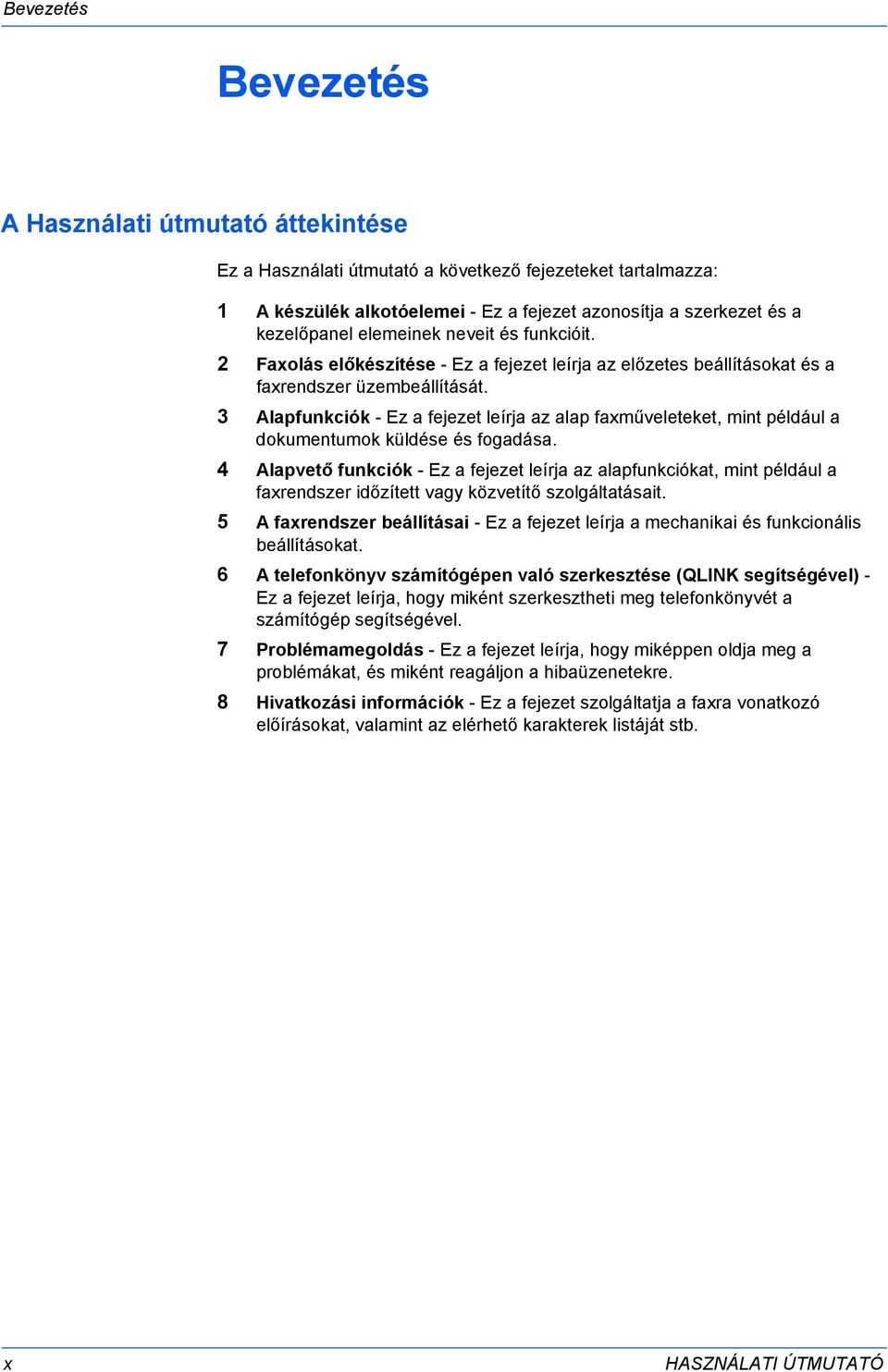 Bevezetés

Bevezetés

A Használati útmutató áttekintése

Ez a Használati útmutató a következő fejezeteket tartalmazza:

1 A készülék alkotóelemei - Ez a fejezet azonosítja a szerkezet és a kezelőpanel elemeinek neveit és funkcióit.

2 Faxolás előkészítése - Ez a fejezet leírja az előzetes beállításokat és a faxrendszer üzembeállítását.

3 Alapfunkciók - Ez a fejezet leírja az alap faxműveleteket, mint például a dokumentumok küldése és fogadása.

4 Alapvető funkciók - Ez a fejezet leírja az alapfunkciókat, mint például a faxrendszer időzített vagy közvetítő szolgáltatásait.

5 A faxrendszer beállításai - Ez a fejezet leírja a mechanikai és funkcionális beállításokat.

6 A telefonkönyv számítógépen való szerkesztése (QLINK segítségével) - Ez a fejezet leírja, hogy miként szerkesztheti meg telefonkönyvét a számítógép segítségével.

7 Problémamegoldás - Ez a fejezet leírja, hogy miképpen oldja meg a problémákat, és miként reagáljon a hibaüzenetekre.

8 Hivatkozási információk - Ez a fejezet szolgáltatja a faxra vonatkozó előírásokat, valamint az elérhető karakterek listáját stb.

x HASZNÁLATI ÚTMUTATÓ